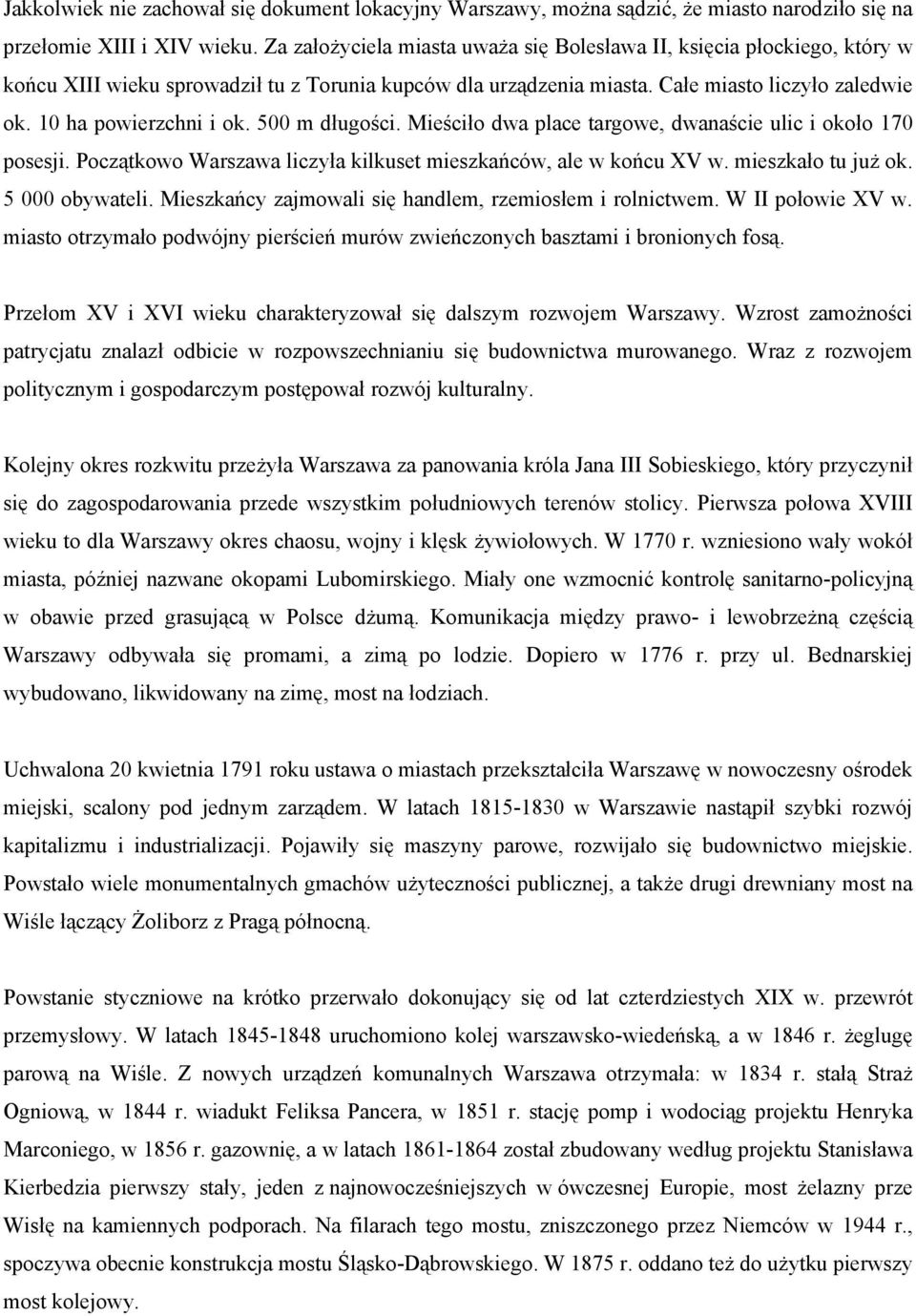 Jakkolwiek nie zachował się dokument lokacyjny Warszawy, można sądzić, że miasto narodziło się na przełomie XIII i XIV wieku. Za założyciela miasta uważa się Bolesława II, księcia płockiego, który w końcu XIII wieku sprowadził tu z Torunia kupców dla urządzenia miasta. Całe miasto liczyło zaledwie ok. 10 ha powierzchni i ok. 500 m długości. Mieściło dwa place targowe, dwanaście ulic i około 170 posesji. Początkowo Warszawa liczyła kilkuset mieszkańców, ale w końcu XV w. mieszkało tu już ok. 5 000 obywateli. Mieszkańcy zajmowali się handlem, rzemiosłem i rolnictwem. W II połowie XV w. miasto otrzymało podwójny pierścień murów zwieńczonych basztami i bronionych fosą.

Przełom XV i XVI wieku charakteryzował się dalszym rozwojem Warszawy. Wzrost zamożności patrycjatu znalazł odbicie w rozpowszechnianiu się budownictwa murowanego. Wraz z rozwojem politycznym i gospodarczym postępował rozwój kulturalny.

Kolejny okres rozkwitu przeżyła Warszawa za panowania króla Jana III Sobieskiego, który przyczynił się do zagospodarowania przede wszystkim południowych terenów stolicy. Pierwsza połowa XVIII wieku to dla Warszawy okres chaosu, wojny i klęsk żywiołowych. W 1770 r. wzniesiono wały wokół miasta, później nazwane okopami Lubomirskiego. Miały one wzmocnić kontrolę sanitarno-policyjną w obawie przed grasującą w Polsce dżumą. Komunikacja między prawo- i lewobrzeżną częścią Warszawy odbywała się promami, a zimą po lodzie. Dopiero w 1776 r. przy ul. Bednarskiej wybudowano, likwidowany na zimę, most na łodziach.

Uchwalona 20 kwietnia 1791 roku ustawa o miastach przekształciła Warszawę w nowoczesny ośrodek miejski, scalony pod jednym zarządem. W latach 1815-1830 w Warszawie nastąpił szybki rozwój kapitalizmu i industrializacji. Pojawiły się maszyny parowe, rozwijało się budownictwo miejskie. Powstało wiele monumentalnych gmachów użyteczności publicznej, a także drugi drewniany most na Wiśle łączący Żoliborz z Pragą północną.

Powstanie styczniowe na krótko przerwało dokonujący się od lat czterdziestych XIX w. przewrót przemysłowy. W latach 1845-1848 uruchomiono kolej warszawsko-wiedeńską, a w 1846 r. żeglugę parową na Wiśle. Z nowych urządzeń komunalnych Warszawa otrzymała: w 1834 r. stałą Straż Ogniową, w 1844 r. wiadukt Feliksa Pancera, w 1851 r. stację pomp i wodociąg projektu Henryka Marconiego, w 1856 r. gazownię, a w latach 1861-1864 został zbudowany według projektu Stanisława Kierbedzia pierwszy stały, jeden z najnowocześniejszych w ówczesnej Europie, most żelazny prze Wisłę na kamiennych podporach. Na filarach tego mostu, zniszczonego przez Niemców w 1944 r., spoczywa obecnie konstrukcja mostu Śląsko-Dąbrowskiego. W 1875 r. oddano też do użytku pierwszy most kolejowy.